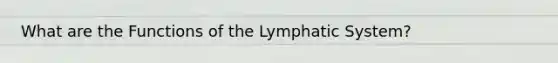 What are the Functions of the Lymphatic System?